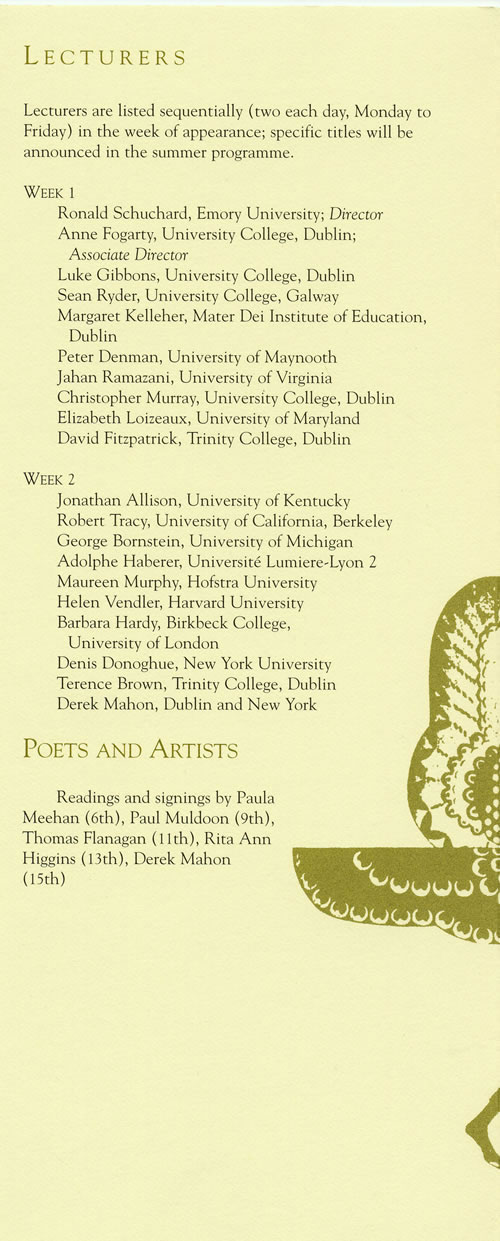 LECTURERS

Lecturers are listed sequentially (two each day, Monday to Friday) in the week of appearance; specific titles will be announced in the summer programme.

WEEK 1
Ronald Schuchard, Emory University; Director
Anne Fogarty, University College, Dublin; Associate Director
Luke Gibbons, University College, Dublin
Sean Ryder, University College, Galway
Margaret Kelleher, Mater Dei Institute of Education, Dublin
Peter Denman, University of Maynooth
Jahan Ramazani, University of Virginia
Christopher Murray, University College, Dublin
Elizabeth Loizeaux, University of Maryland
David Fitzpatrick, Trinity College, Dublin

WEEK 2
Jonathan Allison, University of Kentucky
Robert Tracy, University of California, Berkeley
George Bornstein, University of Michigan
Adolphe Haberer, Université Lumiere-Lyon 2
Maureen Murphy, Hofstra University
Helen Vendler, Harvard University
Barbara Hardy, Birkbeck College, University of London
Denis Donoghue, New York University
Terence Brown, Trinity College, Dublin
Derek Mahon, Dublin and New York

POETS AND ARTISTS

Readings and signings by Paula Meehan (6th), Paul Muldoon (9th), Thomas Flanagan (11th), Rita Ann Higgins (13th), Derek Mahon (15th)